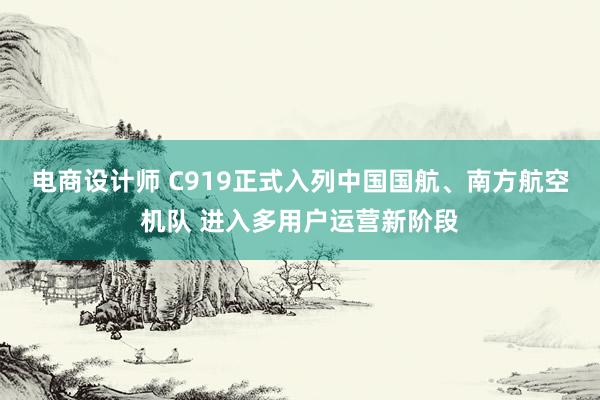 电商设计师 C919正式入列中国国航、南方航空机队 进入多用户运营新阶段